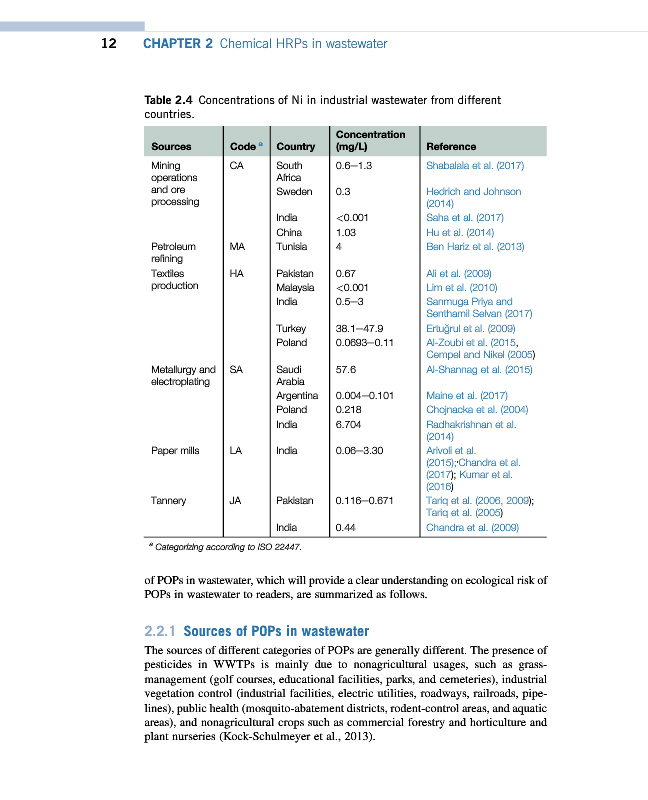 12 CHAPTER 2 Chemical HRPs in wastewater

Table 2.4 Concentrations of Ni in industrial wastewater from different countries.

| Sources | Code $^a$ | Country | Concentration (mg/L) | Reference |
|---|---|---|---|---|
| Mining operations and ore processing | CA | South Africa | 0.6–1.3 | Shabalala et al. (2017) |
| | | Sweden | 0.3 | Hedrich and Johnson (2014) |
| | | India | <0.001 | Saha et al. (2017) |
| | | China | 1.03 | Hu et al. (2014) |
| Petroleum refining | MA | Tunisia | 4 | Ben Hariz et al. (2013) |
| Textiles production | HA | Pakistan | 0.67 | Ali et al. (2009) |
| | | Malaysia | <0.001 | Lim et al. (2010) |
| | | India | 0.5–3 | Sanmuga Priya and Senthamil Selvan (2017) |
| | | Turkey | 38.1–47.9 | Ertuğrul et al. (2009) |
| | | Poland | 0.0693–0.11 | Al-Zoubi et al. (2015, Cempel and Nikel (2005) |
| Metallurgy and electroplating | SA | Saudi Arabia | 57.6 | Al-Shannag et al. (2015) |
| | | Argentina | 0.004–0.101 | Maine et al. (2017) |
| | | Poland | 0.218 | Chojnacka et al. (2004) |
| | | India | 6.704 | Radhakrishnan et al. (2014) |
| Paper mills | LA | India | 0.06–3.30 | Arivoli et al. (2015);Chandra et al. (2017); Kumar et al. (2016) |
| Tannery | JA | Pakistan | 0.116–0.671 | Tariq et al. (2006, 2009); Tariq et al. (2005) |
| | | India | 0.44 | Chandra et al. (2009) |

$^a$ Categorizing according to ISO 22447.

of POPs in wastewater, which will provide a clear understanding on ecological risk of POPs in wastewater to readers, are summarized as follows.

2.2.1 Sources of POPs in wastewater

The sources of different categories of POPs are generally different. The presence of pesticides in WWTPs is mainly due to nonagricultural usages, such as grass-management (golf courses, educational facilities, parks, and cemeteries), industrial vegetation control (industrial facilities, electric utilities, roadways, railroads, pipelines), public health (mosquito-abatement districts, rodent-control areas, and aquatic areas), and nonagricultural crops such as commercial forestry and horticulture and plant nurseries (Kock-Schulmeyer et al., 2013).